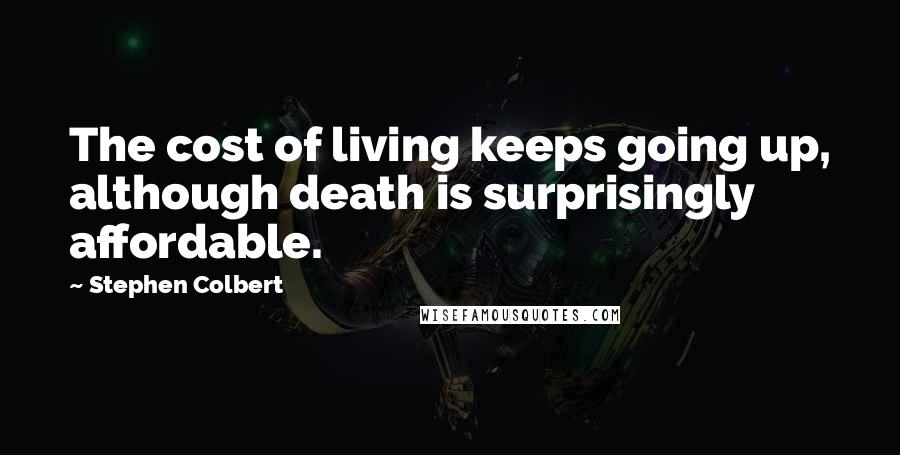 The cost of living keeps going up, although death is surprisingly affordable.

~ Stephen Colbert

WISEFAMOUSQUOTES.COM